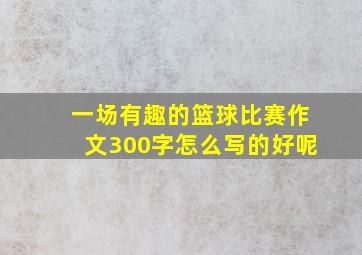 一场有趣的篮球比赛作文300字怎么写的好呢